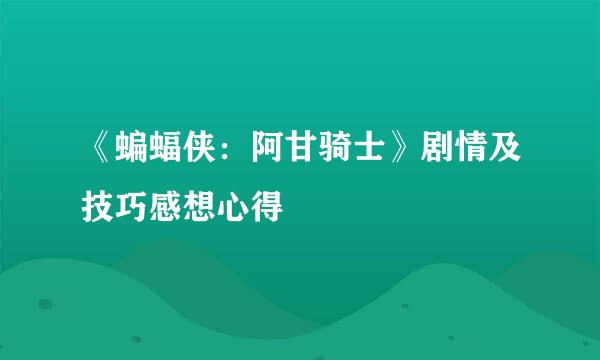 《蝙蝠侠：阿甘骑士》剧情及技巧感想心得